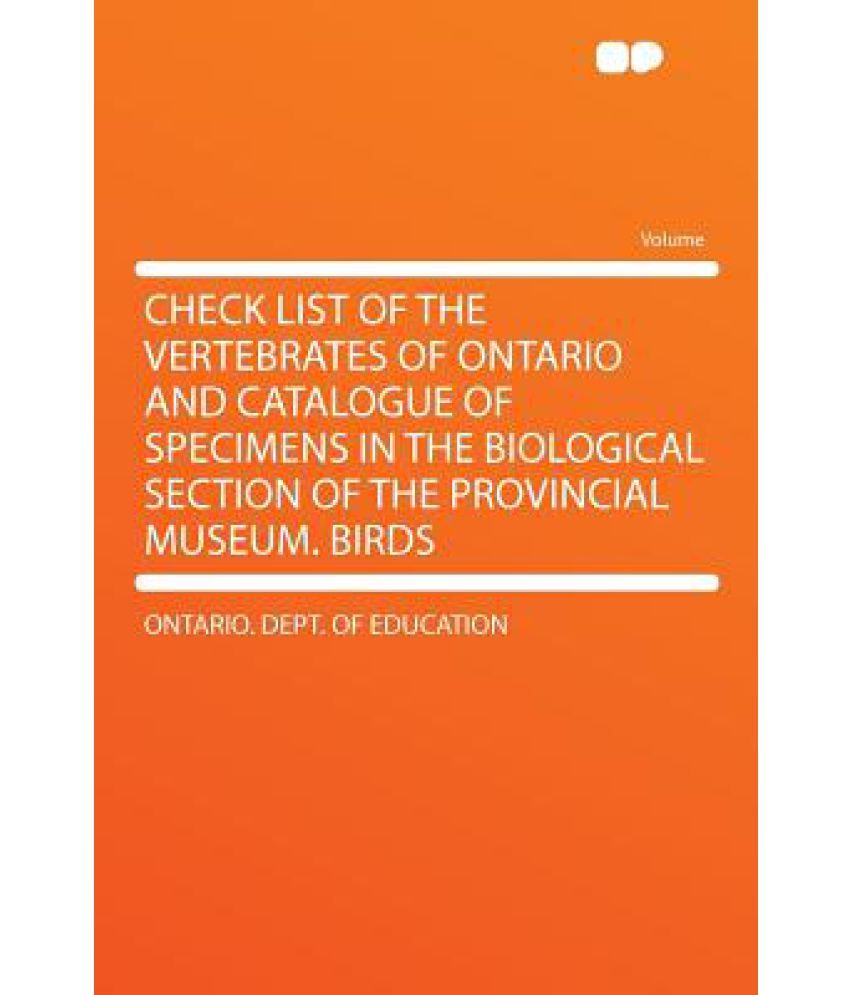 Volume

CHECK LIST OF THE VERTEBRATES OF ONTARIO AND CATALOGUE OF SPECIMENS IN THE BIOLOGICAL SECTION OF THE PROVINCIAL MUSEUM. BIRDS

ONTARIO. DEPT. OF EDUCATION